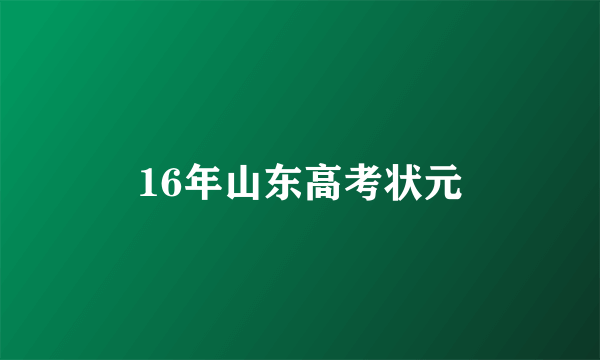 16年山东高考状元